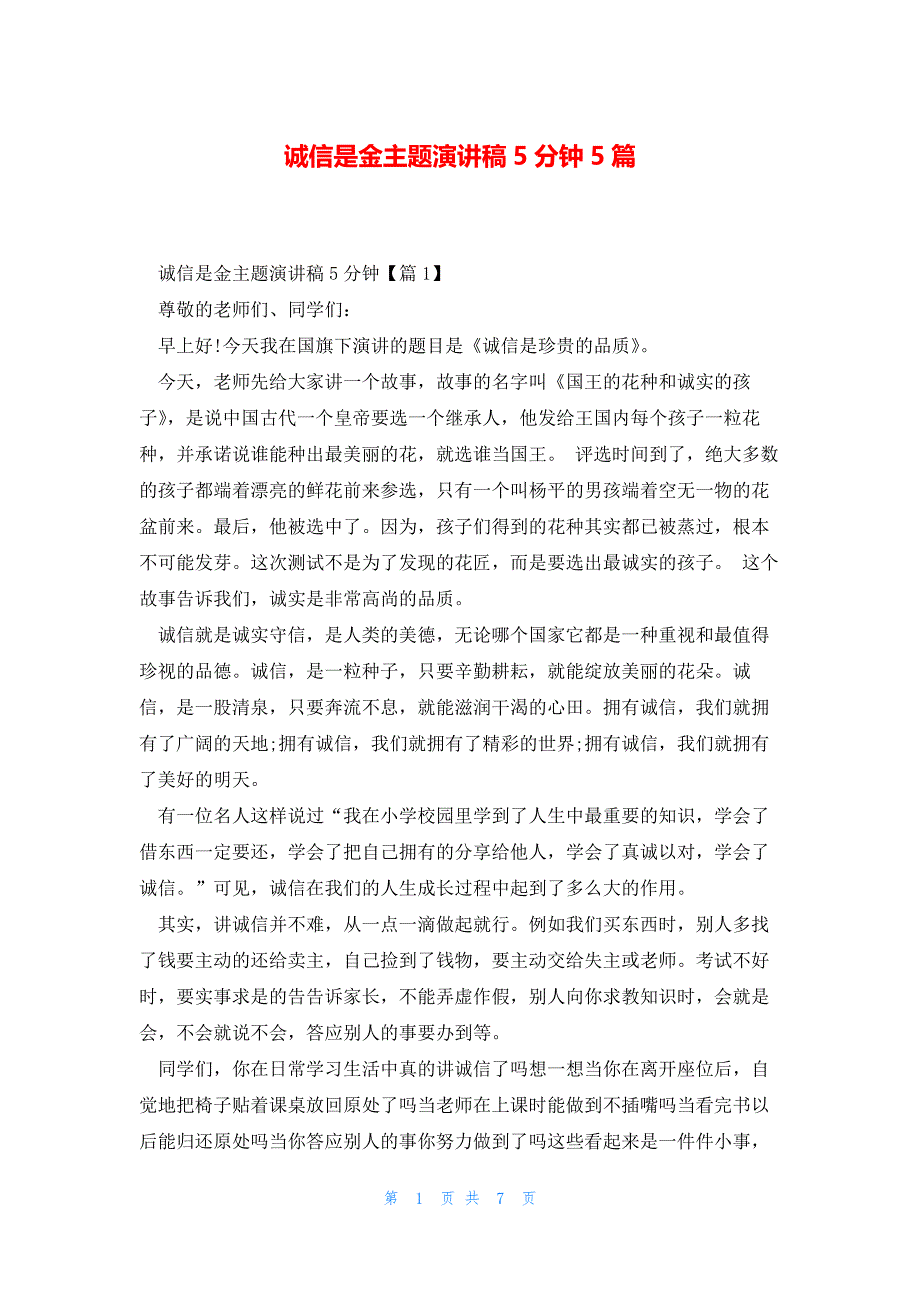 诚信是金主题演讲稿 5 分钟 5 篇

诚信是金主题演讲稿 5 分钟【篇 1】

尊敬的老师们、同学们：

早上好!今天我在国旗下演讲的题目是《诚信是珍贵的品质》。

今天，老师先给大家讲一个故事，故事的名字叫《国王的花种和诚实的孩子》，是说中国古代一个皇帝要选一个继承人，他发给王国内每个孩子一粒花种，并承诺说谁能种出最美丽的花，就选谁当国王。 评选时间到了，绝大多数的孩子都端着漂亮的鲜花前来参选，只有一个叫杨平的男孩端着空无一物的花盆前来。最后，他被选中了。因为，孩子们得到的花种其实都已被蒸过，根本不可能发芽。这次测试不是为了发现的花匠，而是要选出最诚实的孩子。 这个故事告诉我们，诚实是非常高尚的品质。

诚信就是诚实守信，是人类的美德，无论哪个国家它都是一种重视和最值得珍视的品德。诚信，是一粒种子，只要辛勤耕耘，就能绽放美丽的花朵。诚信，是一股清泉，只要奔流不息，就能滋润干渴的心田。拥有诚信，我们就拥有了广阔的天地;拥有诚信，我们就拥有了精彩的世界;拥有诚信，我们就拥有了美好的明天。

有一位名人这样说过“我在小学校园里学到了人生中最重要的知识，学会了借东西一定要还，学会了把自己拥有的分享给他人，学会了真诚以对，学会了诚信。”可见，诚信在我们的人生成长过程中起到了多么大的作用。

其实，讲诚信并不难，从一点一滴做起就行。例如我们买东西时，别人多找了钱要主动的还给卖主，自己捡到了钱物，要主动交给失主或老师。考试不好时，要实事求是的告告诉家长，不能弄虚作假，别人向你求教知识时，会就是会，不会就说不会，答应别人的事要办到等。

同学们，你在日常学习生活中真的讲诚信了吗想一想当你在离开座位后，自觉地把椅子贴着课桌放回原处了吗当老师在上课时能做到不插嘴吗当看完书以后能归还原处吗当你答应别人的事你努力做到了吗这些看起来是一件件小事，

第 1 页 共 7 页